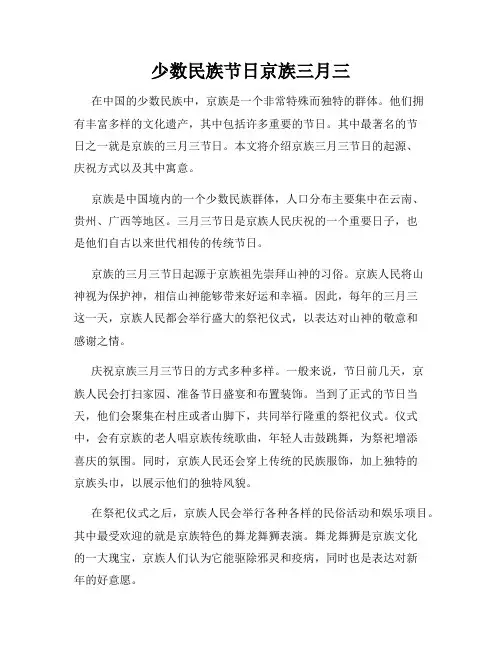 少数民族节日京族三月三

在中国的少数民族中，京族是一个非常特殊而独特的群体。他们拥有丰富多样的文化遗产，其中包括许多重要的节日。其中最著名的节日之一就是京族的三月三节日。本文将介绍京族三月三节日的起源、庆祝方式以及其中寓意。

京族是中国境内的一个少数民族群体，人口分布主要集中在云南、贵州、广西等地区。三月三节日是京族人民庆祝的一个重要日子，也是他们自古以来世代相传的传统节日。

京族的三月三节日起源于京族祖先崇拜山神的习俗。京族人民将山神视为保护神，相信山神能够带来好运和幸福。因此，每年的三月三这一天，京族人民都会举行盛大的祭祀仪式，以表达对山神的敬意和感谢之情。

庆祝京族三月三节日的方式多种多样。一般来说，节日前几天，京族人民会打扫家园、准备节日盛宴和布置装饰。当到了正式的节日当天，他们会聚集在村庄或者山脚下，共同举行隆重的祭祀仪式。仪式中，会有京族的老人唱京族传统歌曲，年轻人击鼓跳舞，为祭祀增添喜庆的氛围。同时，京族人民还会穿上传统的民族服饰，加上独特的京族头巾，以展示他们的独特风貌。

在祭祀仪式之后，京族人民会举行各种各样的民俗活动和娱乐项目。其中最受欢迎的就是京族特色的舞龙舞狮表演。舞龙舞狮是京族文化的一大瑰宝，京族人们认为它能驱除邪灵和疫病，同时也是表达对新年的好意愿。